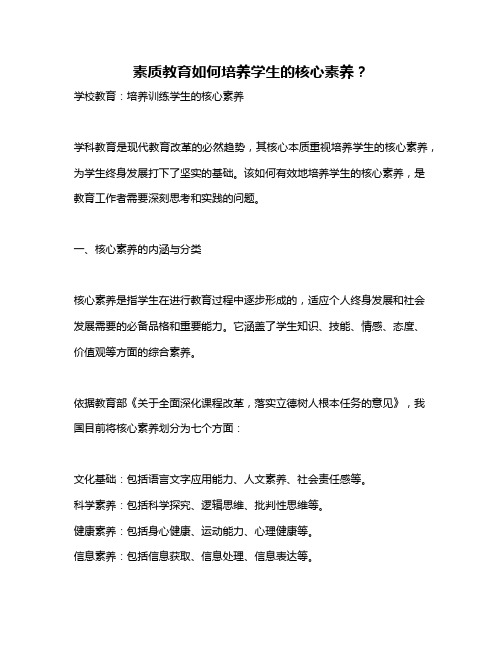 素质教育如何培养学生的核心素养？

学校教育：培养训练学生的核心素养

学科教育是现代教育改革的必然趋势，其核心本质重视培养学生的核心素养，为学生终身发展打下了坚实的基础。该如何有效地培养学生的核心素养，是教育工作者需要深刻思考和实践的问题。

一、核心素养的内涵与分类

核心素养是指学生在进行教育过程中逐步形成的，适应个人终身发展和社会发展需要的必备品格和重要能力。它涵盖了学生知识、技能、情感、态度、价值观等方面的综合素养。

依据教育部《关于全面深化课程改革，落实立德树人根本任务的意见》，我国目前将核心素养划分为七个方面：

文化基础：包括语言文字应用能力、人文素养、社会责任感等。
科学素养：包括科学探究、逻辑思维、批判性思维等。
健康素养：包括身心健康、运动能力、心理健康等。
信息素养：包括信息获取、信息处理、信息表达等。